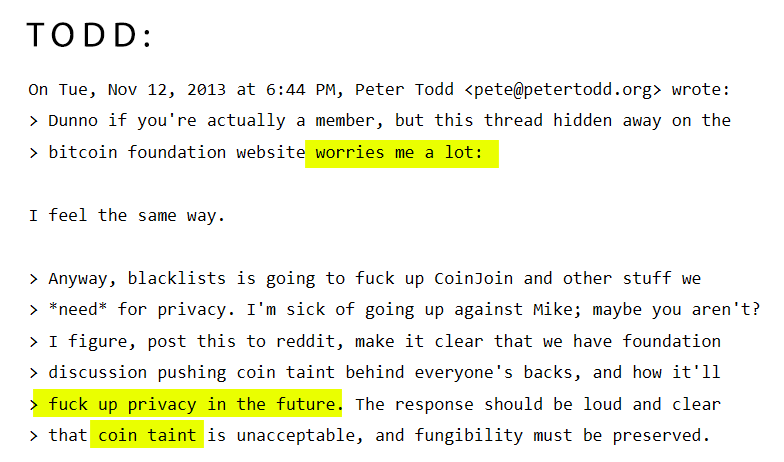 TODD:

On Tue, Nov 12, 2013 at 6:44 PM, Peter Todd <pete@petertodd.org> wrote:
> Dunno if you're actually a member, but this thread hidden away on the
> bitcoin foundation website worries me a lot:

I feel the same way.

> Anyway, blacklists is going to fuck up CoinJoin and other stuff we
> *need* for privacy. I'm sick of going up against Mike; maybe you aren't?
> I figure, post this to reddit, make it clear that we have foundation
> discussion pushing coin taint behind everyone's backs, and how it'll
> fuck up privacy in the future. The response should be loud and clear
> that coin taint is unacceptable, and fungibility must be preserved.